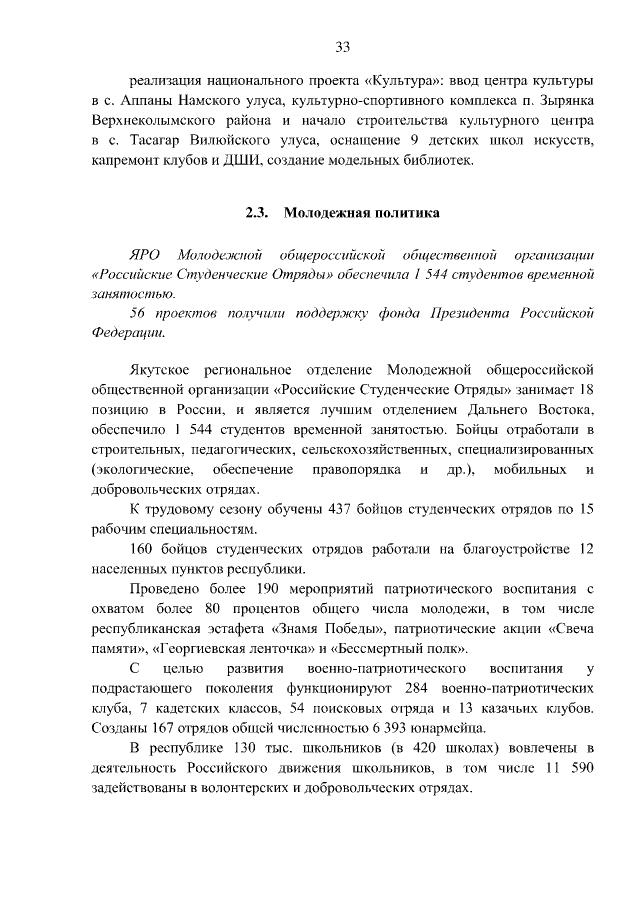 33

реализация национального проекта «Культура»: ввод центра культуры в с. Аппаны Намского улуса, культурно-спортивного комплекса п. Зырянка Верхнеколымского района и начало строительства культурного центра в с. Тасагар Вилюйского улуса, оснащение 9 детских школ искусств, капремонт клубов и ДШИ, создание модельных библиотек.

2.3. Молодежная политика

ЯРО Молодежной общероссийской общественной организации «Российские Студенческие Отряды» обеспечила 1 544 студентов временной занятостью.

56 проектов получили поддержку фонда Президента Российской Федерации.

Якутское региональное отделение Молодежной общероссийской общественной организации «Российские Студенческие Отряды» занимает 18 позицию в России, и является лучшим отделением Дальнего Востока, обеспечило 1 544 студентов временной занятостью. Бойцы отработали в строительных, педагогических, сельскохозяйственных, специализированных (экологические, обеспечение правопорядка и др.), мобильных и добровольческих отрядах.

К трудовому сезону обучены 437 бойцов студенческих отрядов по 15 рабочим специальностям.

160 бойцов студенческих отрядов работали на благоустройстве 12 населенных пунктов республики.

Проведено более 190 мероприятий патриотического воспитания с охватом более 80 процентов общего числа молодежи, в том числе республиканская эстафета «Знамя Победы», патриотические акции «Свеча памяти», «Георгиевская ленточка» и «Бессмертный полк».

С целью развития военно-патриотического воспитания у подрастающего поколения функционируют 284 военно-патриотических клуба, 7 кадетских классов, 54 поисковых отряда и 13 казачьих клубов. Созданы 167 отрядов общей численностью 6 393 юнармейца.

В республике 130 тыс. школьников (в 420 школах) вовлечены в деятельность Российского движения школьников, в том числе 11 590 задействованы в волонтерских и добровольческих отрядах.